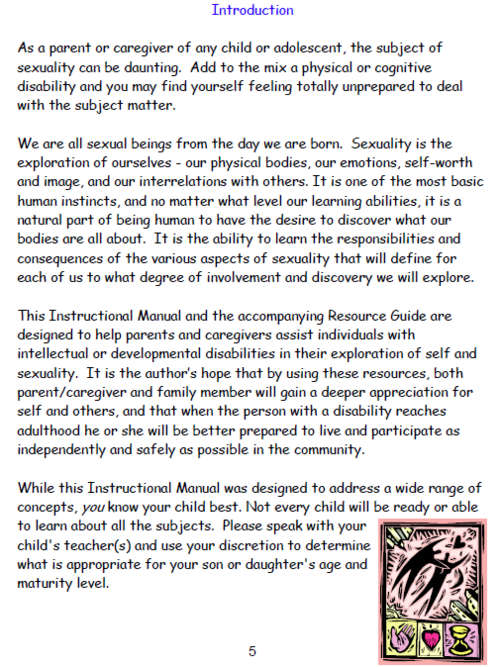 Introduction

As a parent or caregiver of any child or adolescent, the subject of sexuality can be daunting. Add to the mix a physical or cognitive disability and you may find yourself feeling totally unprepared to deal with the subject matter.

We are all sexual beings from the day we are born. Sexuality is the exploration of ourselves - our physical bodies, our emotions, self-worth and image, and our interrelations with others. It is one of the most basic human instincts, and no matter what level our learning abilities, it is a natural part of being human to have the desire to discover what our bodies are all about. It is the ability to learn the responsibilities and consequences of the various aspects of sexuality that will define for each of us to what degree of involvement and discovery we will explore.

This Instructional Manual and the accompanying Resource Guide are designed to help parents and caregivers assist individuals with intellectual or developmental disabilities in their exploration of self and sexuality. It is the author's hope that by using these resources, both parent/caregiver and family member will gain a deeper appreciation for self and others, and that when the person with a disability reaches adulthood he or she will be better prepared to live and participate as independently and safely as possible in the community.

While this Instructional Manual was designed to address a wide range of concepts, you know your child best. Not every child will be ready or able to learn about all the subjects. Please speak with your child's teacher(s) and use your discretion to determine what is appropriate for your son or daughter's age and maturity level.

5